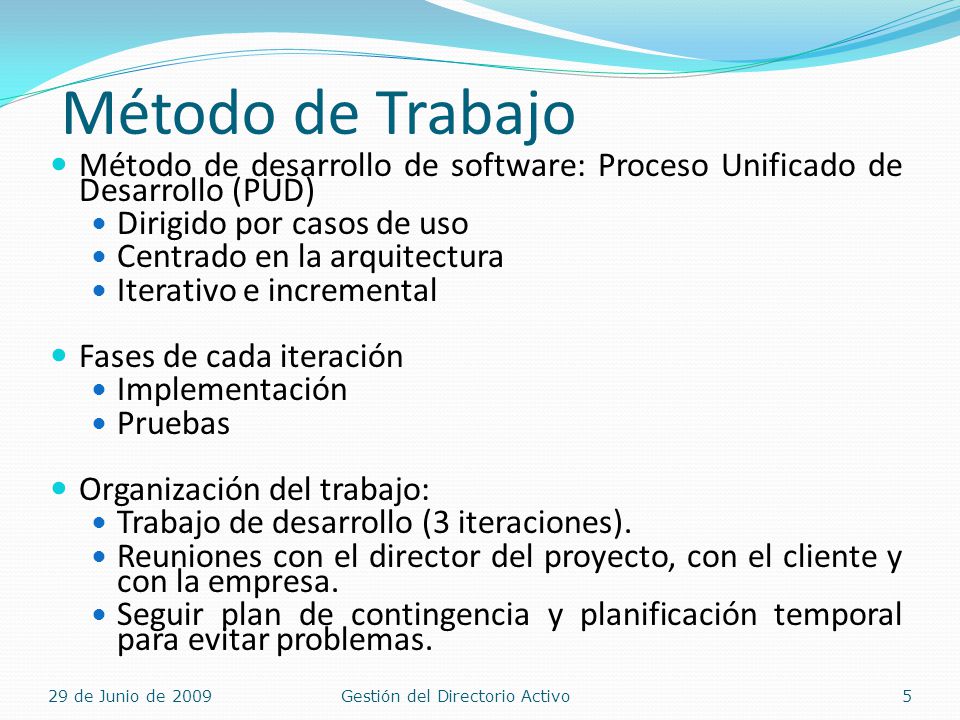 Método de Trabajo

- Método de desarrollo de software: Proceso Unificado de Desarrollo (PUD)
  - Dirigido por casos de uso
  - Centrado en la arquitectura
  - Iterativo e incremental

- Fases de cada iteración
  - Implementación
  - Pruebas

- Organización del trabajo:
  - Trabajo de desarrollo (3 iteraciones).
  - Reuniones con el director del proyecto, con el cliente y con la empresa.
  - Seguir plan de contingencia y planificación temporal para evitar problemas.

29 de Junio de 2009 Gestión del Directorio Activo 5